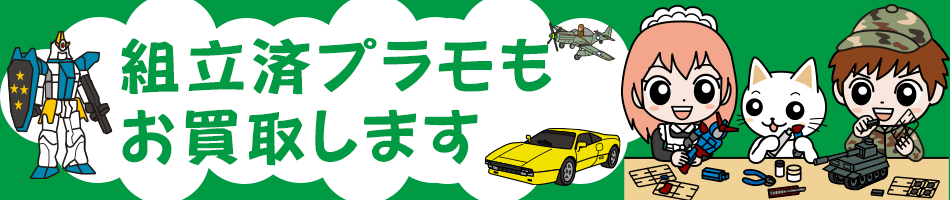 組立済プラモも
お買取します